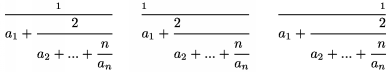 $\frac{1}{a_1 + \frac{2}{a_2 + ... + \frac{n}{a_n}}}$ $\frac{1}{a_1 + \frac{2}{a_2 + ... + \frac{n}{a_n}}}$ $\frac{1}{a_1 + \frac{2}{a_2 + ... + \frac{n}{a_n}}}$